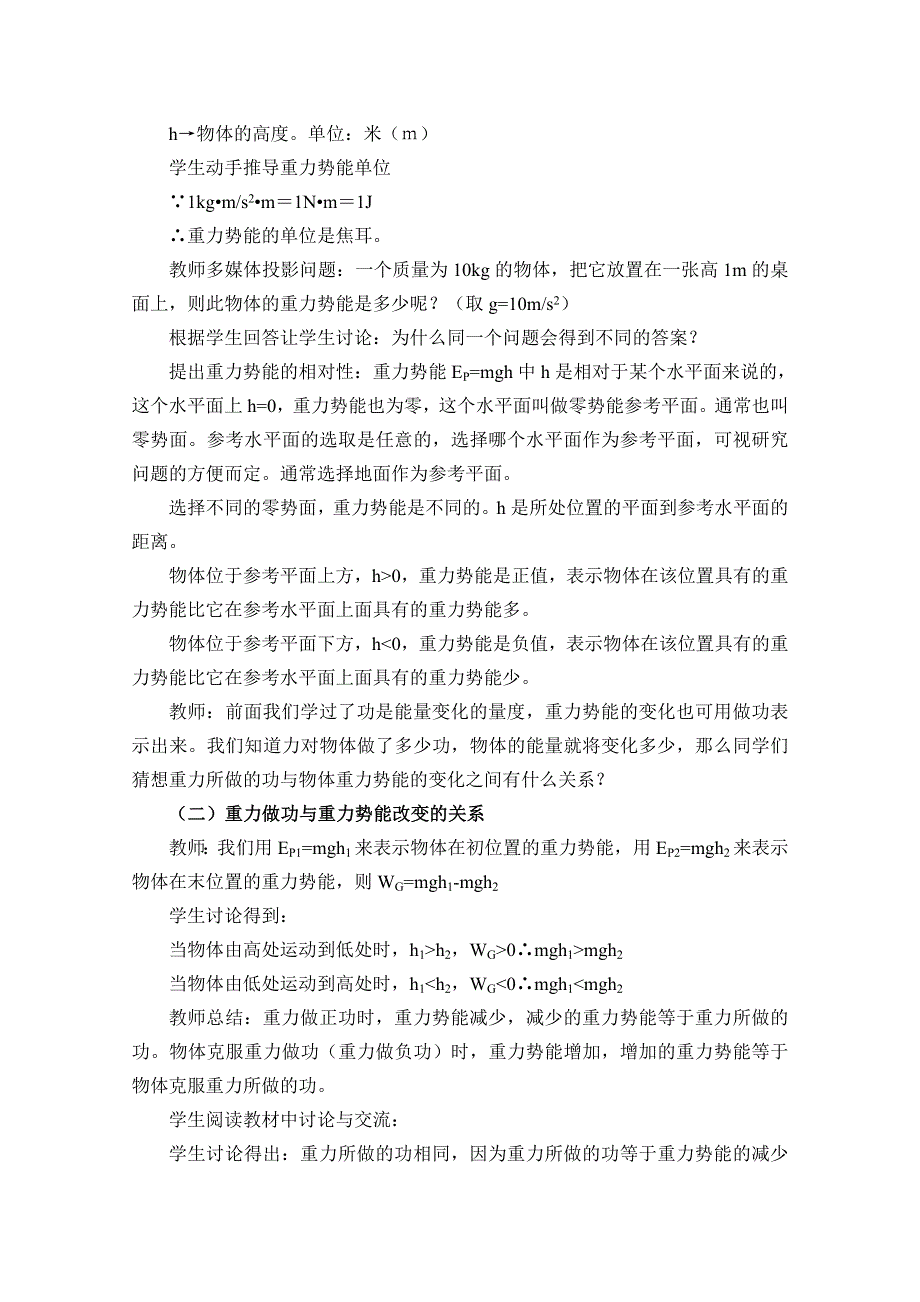 h→物体的高度。单位：米（m）

学生动手推导重力势能单位

∵$1kg•m/s^2•m＝1N•m＝1J$

∴重力势能的单位是焦耳。

教师多媒体投影问题：一个质量为 10kg 的物体，把它放置在一张高 1m 的桌面上，则此物体的重力势能是多少呢？（取 $g=10m/s^2$）

根据学生回答让学生讨论：为什么同一个问题会得到不同的答案？

提出重力势能的相对性：重力势能 $E_P=mgh$ 中 h 是相对于某个水平面来说的，这个水平面上 h=0，重力势能也为零，这个水平面叫做零势能参考平面。通常也叫零势面。参考水平面的选取是任意的，选择哪个水平面作为参考平面，可视研究问题的方便而定。通常选择地面作为参考平面。

选择不同的零势面，重力势能是不同的。h 是所处位置的平面到参考水平面的距离。

物体位于参考平面上方，h>0，重力势能是正值，表示物体在该位置具有的重力势能比它在参考水平面上面具有的重力势能多。

物体位于参考平面下方，h<0，重力势能是负值，表示物体在该位置具有的重力势能比它在参考水平面上面具有的重力势能少。

教师：前面我们学过了功是能量变化的量度，重力势能的变化也可用做功表示出来。我们知道力对物体做了多少功，物体的能量就将变化多少，那么同学们猜想重力所做的功与物体重力势能的变化之间有什么关系？

（二）重力做功与重力势能改变的关系

教师：我们用 $E_{P1}=mgh_1$ 来表示物体在初位置的重力势能，用 $E_{P2}=mgh_2$ 来表示物体在末位置的重力势能，则 $W_G=mgh_1-mgh_2$

学生讨论得到：

当物体由高处运动到低处时，$h_1>h_2$，$W_G>0$∴$mgh_1>mgh_2$

当物体由低处运动到高处时，$h_1<h_2$，$W_G<0$∴$mgh_1<mgh_2$

教师总结：重力做正功时，重力势能减少，减少的重力势能等于重力所做的功。物体克服重力做功（重力做负功）时，重力势能增加，增加的重力势能等于物体克服重力所做的功。

学生阅读教材中讨论与交流：

学生讨论得出：重力所做的功相同，因为重力所做的功等于重力势能的减少